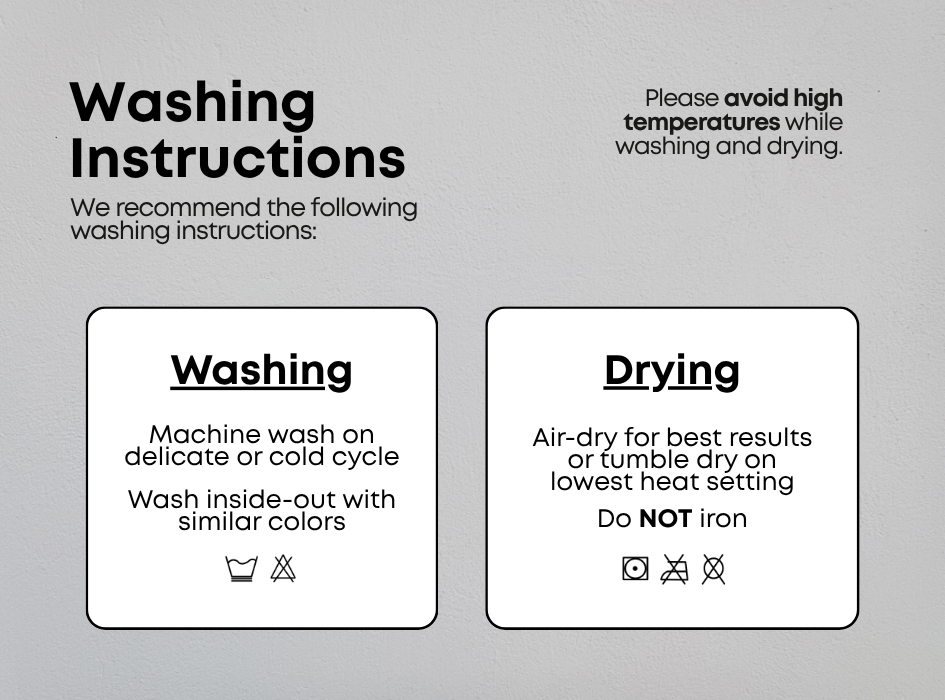 Washing Instructions

We recommend the following washing instructions:

Please avoid high temperatures while washing and drying.

Washing

Machine wash on delicate or cold cycle

Wash inside-out with similar colors

Drying

Air-dry for best results or tumble dry on lowest heat setting

Do NOT iron